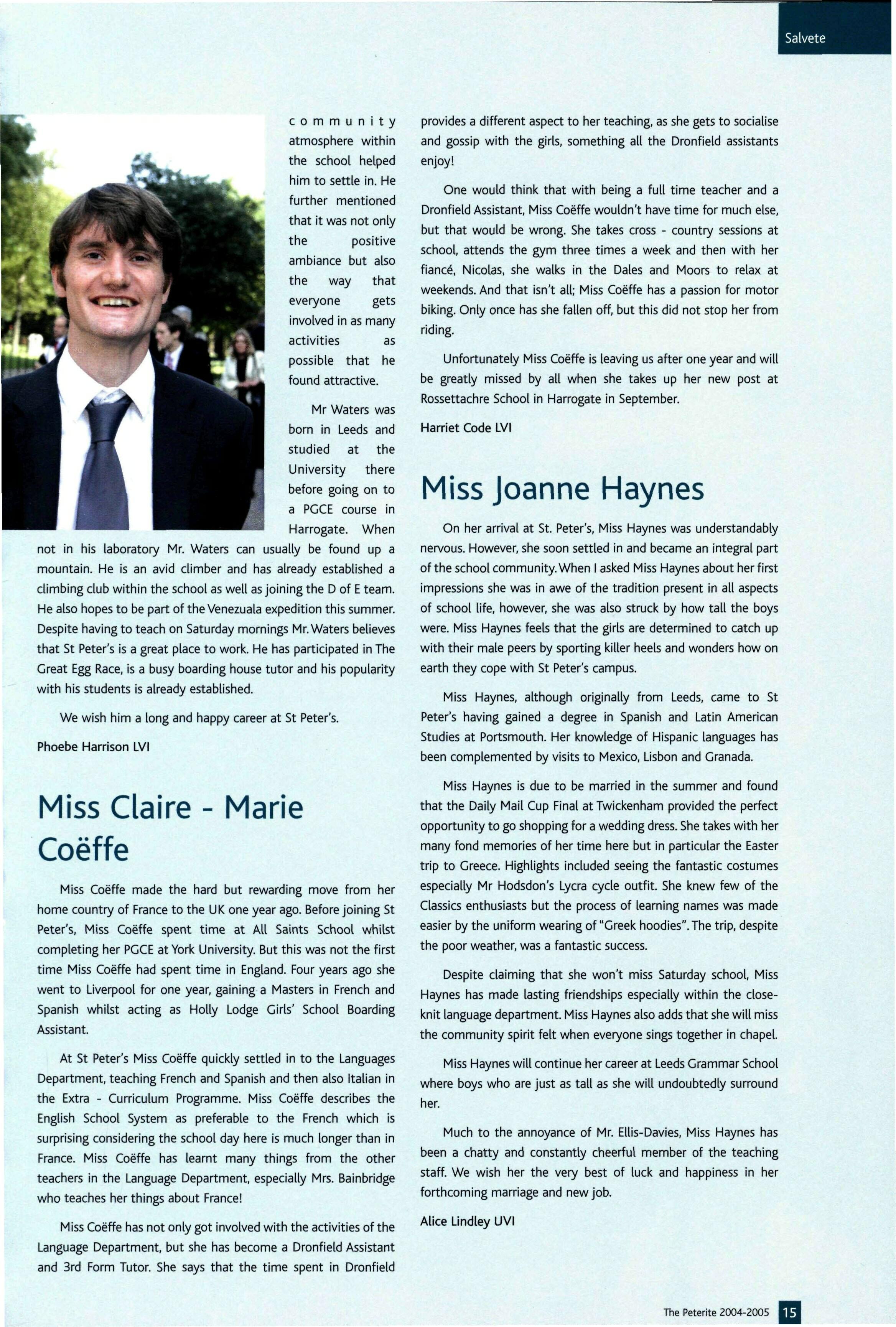 Salvete

community atmosphere within the school helped him to settle in. He further mentioned that it was not only the positive ambiance but also the way that everyone gets involved in as many activities as possible that he found attractive.

Mr Waters was born in Leeds and studied at the University there before going on to a PGCE course in Harrogate. When not in his laboratory Mr. Waters can usually be found up a mountain. He is an avid climber and has already established a climbing club within the school as well as joining the D of E team. He also hopes to be part of the Venezuala expedition this summer. Despite having to teach on Saturday mornings Mr. Waters believes that St Peter's is a great place to work. He has participated in The Great Egg Race, is a busy boarding house tutor and his popularity with his students is already established.

We wish him a long and happy career at St Peter's.

Phoebe Harrison LVI

Miss Claire - Marie Coëffe

Miss Coëffe made the hard but rewarding move from her home country of France to the UK one year ago. Before joining St Peter's, Miss Coëffe spent time at All Saints School whilst completing her PGCE at York University. But this was not the first time Miss Coëffe had spent time in England. Four years ago she went to Liverpool for one year, gaining a Masters in French and Spanish whilst acting as Holly Lodge Girls' School Boarding Assistant.

At St Peter's Miss Coëffe quickly settled in to the Languages Department, teaching French and Spanish and then also Italian in the Extra - Curriculum Programme. Miss Coëffe describes the English School System as preferable to the French which is surprising considering the school day here is much longer than in France. Miss Coëffe has learnt many things from the other teachers in the Language Department, especially Mrs. Bainbridge who teaches her things about France!

Miss Coëffe has not only got involved with the activities of the Language Department, but she has become a Dronfield Assistant and 3rd Form Tutor. She says that the time spent in Dronfield provides a different aspect to her teaching, as she gets to socialise and gossip with the girls, something all the Dronfield assistants enjoy!

One would think that with being a full time teacher and a Dronfield Assistant, Miss Coëffe wouldn't have time for much else, but that would be wrong. She takes cross - country sessions at school, attends the gym three times a week and then with her fiancé, Nicolas, she walks in the Dales and Moors to relax at weekends. And that isn't all; Miss Coëffe has a passion for motor biking. Only once has she fallen off, but this did not stop her from riding.

Unfortunately Miss Coëffe is leaving us after one year and will be greatly missed by all when she takes up her new post at Rossettachre School in Harrogate in September.

Harriet Code LVI

Miss Joanne Haynes

On her arrival at St. Peter's, Miss Haynes was understandably nervous. However, she soon settled in and became an integral part of the school community. When I asked Miss Haynes about her first impressions she was in awe of the tradition present in all aspects of school life, however, she was also struck by how tall the boys were. Miss Haynes feels that the girls are determined to catch up with their male peers by sporting killer heels and wonders how on earth they cope with St Peter's campus.

Miss Haynes, although originally from Leeds, came to St Peter's having gained a degree in Spanish and Latin American Studies at Portsmouth. Her knowledge of Hispanic languages has been complemented by visits to Mexico, Lisbon and Granada.

Miss Haynes is due to be married in the summer and found that the Daily Mail Cup Final at Twickenham provided the perfect opportunity to go shopping for a wedding dress. She takes with her many fond memories of her time here but in particular the Easter trip to Greece. Highlights included seeing the fantastic costumes especially Mr Hodsdon's Lycra cycle outfit. She knew few of the Classics enthusiasts but the process of learning names was made easier by the uniform wearing of "Greek hoodies". The trip, despite the poor weather, was a fantastic success.

Despite claiming that she won't miss Saturday school, Miss Haynes has made lasting friendships especially within the close-knit language department. Miss Haynes also adds that she will miss the community spirit felt when everyone sings together in chapel.

Miss Haynes will continue her career at Leeds Grammar School where boys who are just as tall as she will undoubtedly surround her.

Much to the annoyance of Mr. Ellis-Davies, Miss Haynes has been a chatty and constantly cheerful member of the teaching staff. We wish her the very best of luck and happiness in her forthcoming marriage and new job.

Alice Lindley UVI

The Peterite 2004-2005 15